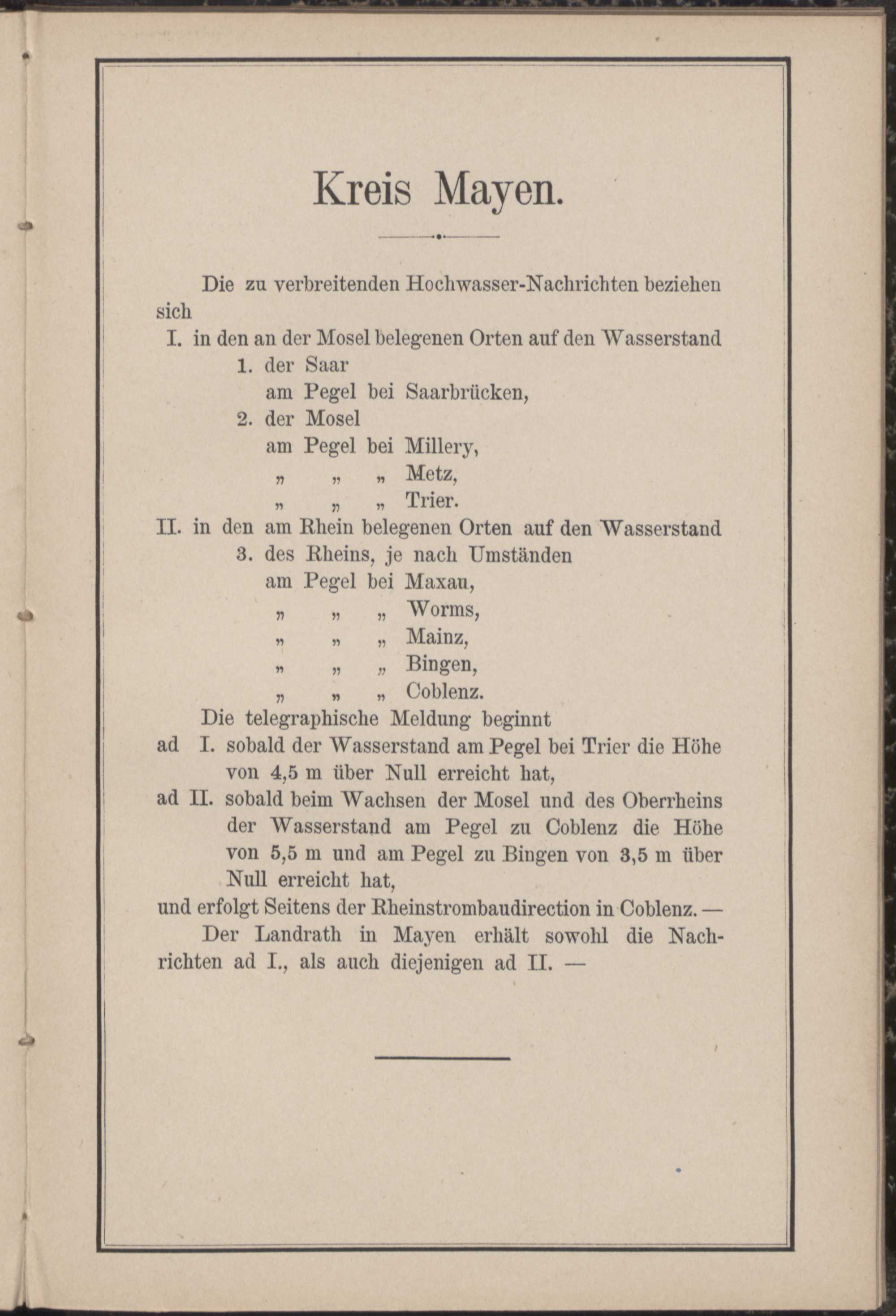 Kreis Mayen.

Die zu verbreitenden Hochwasser-Nachrichten beziehen sich

I. in den an der Mosel belegenen Orten auf den Wasserstand

1. der Saar

am Pegel bei Saarbrücken,

2. der Mosel

am Pegel bei Millery,

„ „ „ Metz,

„ „ „ Trier.

II. in den am Rhein belegenen Orten auf den Wasserstand

3. des Rheins, je nach Umständen

am Pegel bei Maxau,

„ „ „ Worms,

„ „ „ Mainz,

„ „ „ Bingen,

„ „ „ Coblenz.

Die telegraphische Meldung beginnt

ad I. sobald der Wasserstand am Pegel bei Trier die Höhe von 4,5 m über Null erreicht hat,

ad II. sobald beim Wachsen der Mosel und des Oberrheins der Wasserstand am Pegel zu Coblenz die Höhe von 5,5 m und am Pegel zu Bingen von 3,5 m über Null erreicht hat,

und erfolgt Seitens der Rheinstrombaudirection in Coblenz. —

Der Landrath in Mayen erhält sowohl die Nachrichten ad I., als auch diejenigen ad II. —